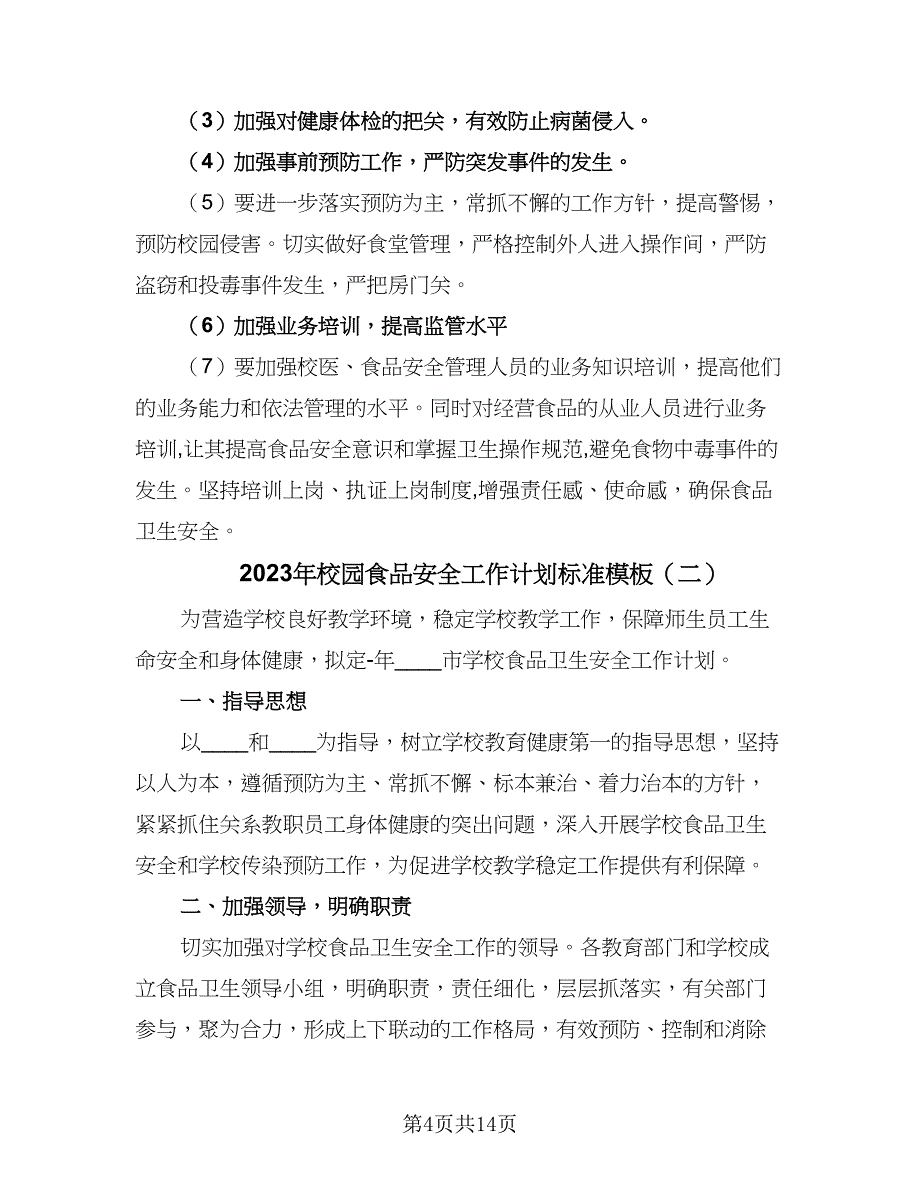 （3）加强对健康体检的把关，有效防止病菌侵入。

（4）加强事前预防工作，严防突发事件的发生。

（5）要进一步落实预防为主，常抓不懈的工作方针，提高警惕，预防校园侵害。切实做好食堂管理，严格控制外人进入操作间，严防盗窃和投毒事件发生，严把房门关。

（6）加强业务培训，提高监管水平

（7）要加强校医、食品安全管理人员的业务知识培训，提高他们的业务能力和依法管理的水平。同时对经营食品的从业人员进行业务培训,让其提高食品安全意识和掌握卫生操作规范,避免食物中毒事件的发生。坚持培训上岗、执证上岗制度,增强责任感、使命感，确保食品卫生安全。

2023年校园食品安全工作计划标准模板（二）

为营造学校良好教学环境，稳定学校教学工作，保障师生员工生命安全和身体健康，拟定-年____市学校食品卫生安全工作计划。

一、指导思想

以____和____为指导，树立学校教育健康第一的指导思想，坚持以人为本，遵循预防为主、常抓不懈、标本兼治、着力治本的方针，紧紧抓住关系教职员工身体健康的突出问题，深入开展学校食品卫生安全和学校传染预防工作，为促进学校教学稳定工作提供有利保障。

二、加强领导，明确职责

切实加强对学校食品卫生安全工作的领导。各教育部门和学校成立食品卫生领导小组，明确职责，责任细化，层层抓落实，有关部门参与，聚为合力，形成上下联动的工作格局，有效预防、控制和消除

第4页共14页